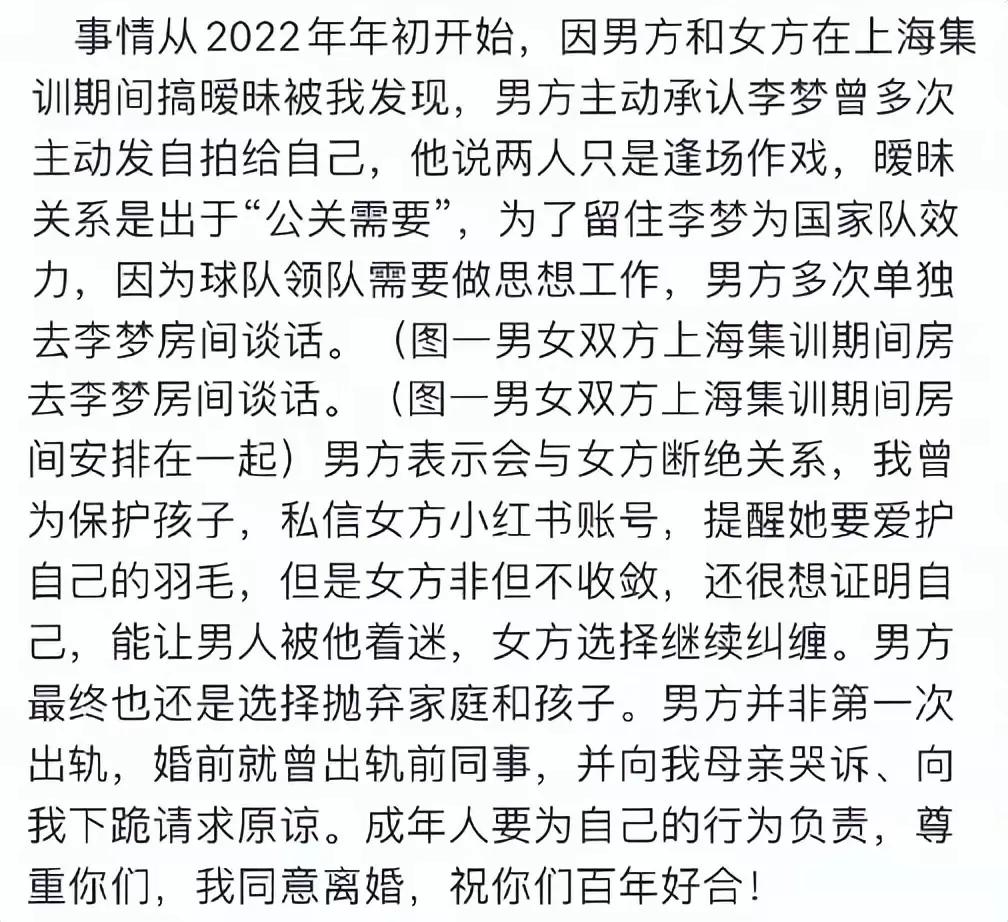 事情从2022年年初开始，因男方和女方在上海集训期间搞暧昧被我发现，男方主动承认李梦曾多次主动发自拍给自己，他说两人只是逢场作戏，暧昧关系是出于“公关需要”，为了留住李梦为国家队效力，因为球队领队需要做思想工作，男方多次单独去李梦房间谈话。（图一男女双方上海集训期间房去李梦房间谈话。（图一男女双方上海集训期间房间安排在一起）男方表示会与女方断绝关系，我曾为保护孩子，私信女方小红书账号，提醒她要爱护自己的羽毛，但是女方非但不收敛，还很想证明自己，能让男人被他着迷，女方选择继续纠缠。男方最终也还是选择抛弃家庭和孩子。男方并非第一次出轨，婚前就曾出轨前同事，并向我母亲哭诉、向我下跪请求原谅。成年人要为自己的行为负责，尊重你们，我同意离婚，祝你们百年好合！